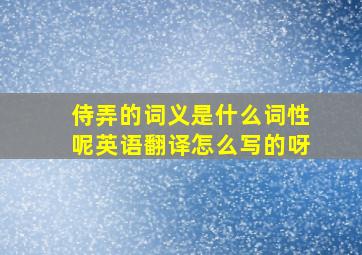 侍弄的词义是什么词性呢英语翻译怎么写的呀